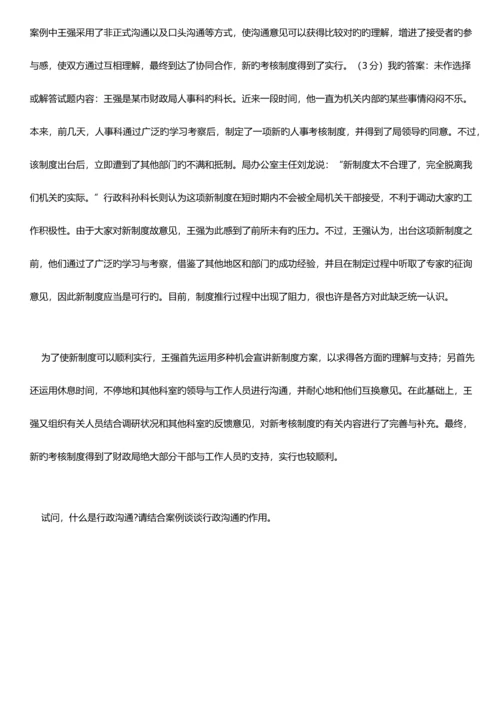 案例中王强采用了非正式沟通以及口头沟通等方式，使沟通意见可以获得比较对的的理解，增进了接受者的参与感，使双方通过互相理解，最终到达了协同合作，新的考核制度得到了实行。（3分）我的答案：未作选择或解答试题内容：王强是某市财政局人事科的科长。近来一段时间，他一直为机关内部的某些事情闷闷不乐。本来，前几天，人事科通过广泛的学习考察后，制定了一项新的人事考核制度，并得到了局领导的同意。不过，该制度出台后，立即遭到了其他部门的不满和抵制。局办公室主任刘龙说："新制度太不合理了，完全脱离我们机关的实际。"行政科孙科长则认为这项新制度在短时期内不会被全局机关干部接受，不利于调动大家的工作积极性。由于大家对新制度故意见，王强为此感到了前所未有的压力。不过，王强认为，出台这项新制度之前，他们通过了广泛的学习与考察，借鉴了其他地区和部门的成功经验，并且在制定过程中听取了专家的征询意见，因此新制度应当是可行的。目前，制度推行过程中出现了阻力，很也许是各方对此缺乏统一认识。

为了使新制度可以顺利实行，王强首先运用多种机会宣讲新制度方案，以求得各方面的理解与支持；另首先还运用休息时间，不停地和其他科室的领导与工作人员进行沟通，并耐心地和他们互换意见。在此基础上，王强又组织有关人员结合调研状况和其他科室的反馈意见，对新考核制度的有关内容进行了完善与补充。最终，新的考核制度得到了财政局绝大部分干部与工作人员的支持，实行也较顺利。

试问，什么是行政沟通?请结合案例谈谈行政沟通的作用。